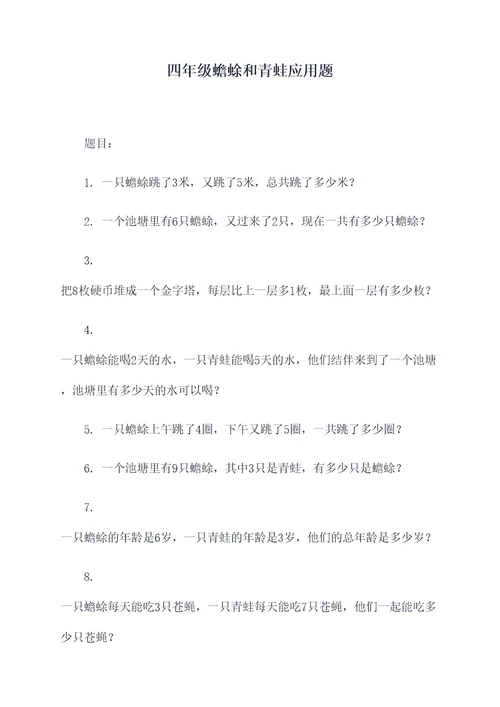 四年级蟾蜍和青蛙应用题

题目：

1. 一只蟾蜍跳了3米，又跳了5米，总共跳了多少米？

2. 一个池塘里有6只蟾蜍，又过来了2只，现在一共有多少只蟾蜍？

3.

把8枚硬币堆成一个金字塔，每层比上一层多1枚，最上面一层有多少枚？

4.

一只蟾蜍能喝2天的水，一只青蛙能喝5天的水，他们结伴来到了一个池塘，池塘里有多少天的水可以喝？

5. 一只蟾蜍上午跳了4圈，下午又跳了5圈，一共跳了多少圈？

6. 一个池塘里有9只蟾蜍，其中3只是青蛙，有多少只是蟾蜍？

7.

一只蟾蜍的年龄是6岁，一只青蛙的年龄是3岁，他们的总年龄是多少岁？

8.

一只蟾蜍每天能吃3只苍蝇，一只青蛙每天能吃7只苍蝇，他们一起能吃多少只苍蝇？